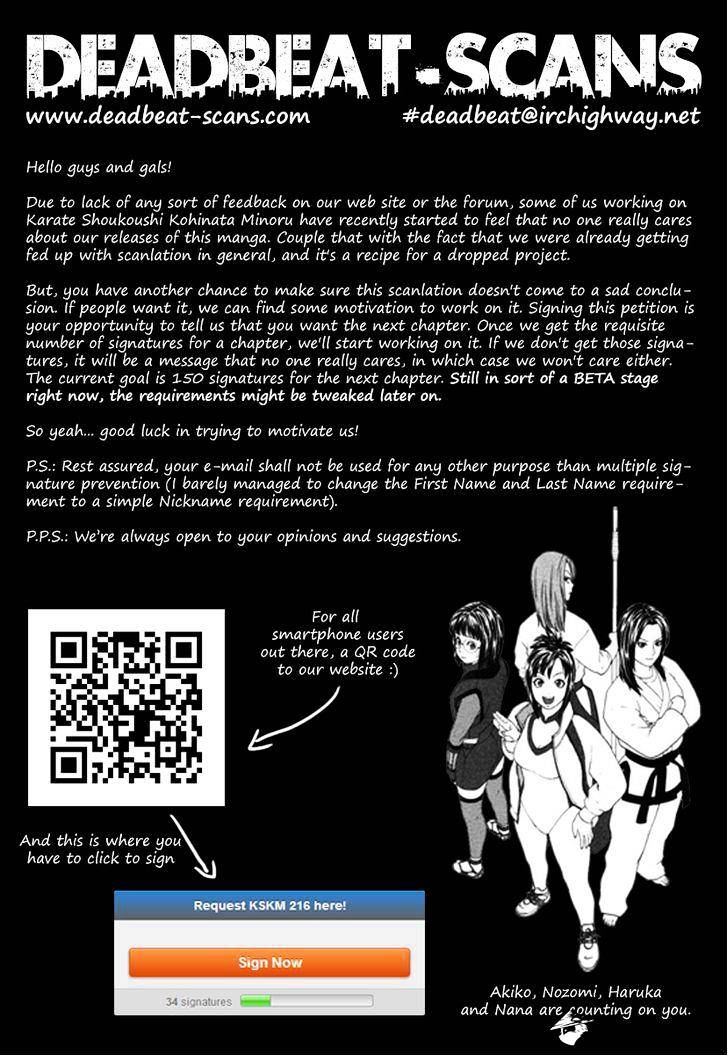 DEADBEAT-SCANS
www.deadbeat-scans.com
#deadbeat@irchighway.net

Hello guys and gals!

Due to lack of any sort of feedback on our web site or the forum, some of us working on Karate Shoukoushi Kohinata Minoru have recently started to feel that no one really cares about our releases of this manga. Couple that with the fact that we were already getting fed up with scanlation in general, and it's a recipe for a dropped project.

But, you have another chance to make sure this scanlation doesn't come to a sad conclusion. If people want it, we can find some motivation to work on it. Signing this petition is your opportunity to tell us that you want the next chapter. Once we get the requisite number of signatures for a chapter, we'll start working on it. If we don't get those signatures, it will be a message that no one really cares, in which case we won't care either. The current goal is 150 signatures for the next chapter. Still in sort of a BETA stage right now, the requirements might be tweaked later on.

So yeah... good luck in trying to motivate us!

P.S.: Rest assured, your e-mail shall not be used for any other purpose than multiple signature prevention (I barely managed to change the First Name and Last Name requirement to a simple Nickname requirement).

P.P.S.: We're always open to your opinions and suggestions.

For all smartphone users out there, a QR code to our website :)

And this is where you have to click to sign

Request KSKM 216 here!

Sign Now

34 signatures

Akiko, Nozomi, Haruka and Nana are counting on you.